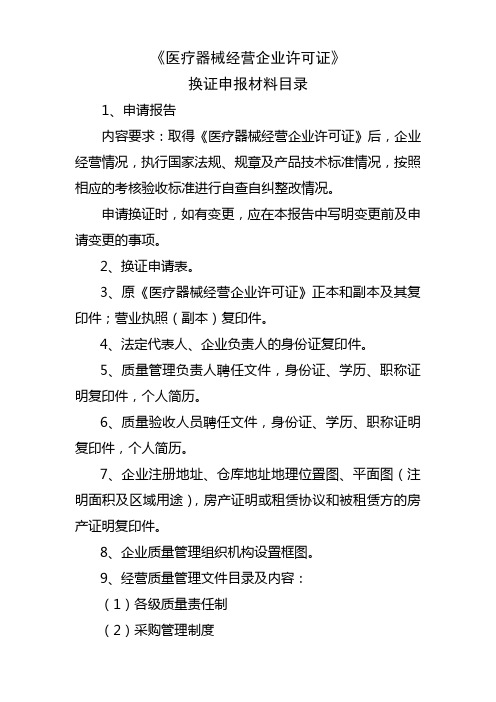 《医疗器械经营企业许可证》
换证申报材料目录

1、申请报告

内容要求：取得《医疗器械经营企业许可证》后，企业经营情况，执行国家法规、规章及产品技术标准情况，按照相应的考核验收标准进行自查自纠整改情况。

申请换证时，如有变更，应在本报告中写明变更前及申请变更的事项。

2、换证申请表。

3、原《医疗器械经营企业许可证》正本和副本及其复印件；营业执照（副本）复印件。

4、法定代表人、企业负责人的身份证复印件。

5、质量管理负责人聘任文件，身份证、学历、职称证明复印件，个人简历。

6、质量验收人员聘任文件，身份证、学历、职称证明复印件，个人简历。

7、企业注册地址、仓库地址地理位置图、平面图（注明面积及区域用途），房产证明或租赁协议和被租赁方的房产证明复印件。

8、企业质量管理组织机构设置框图。

9、经营质量管理文件目录及内容：

（1）各级质量责任制

（2）采购管理制度